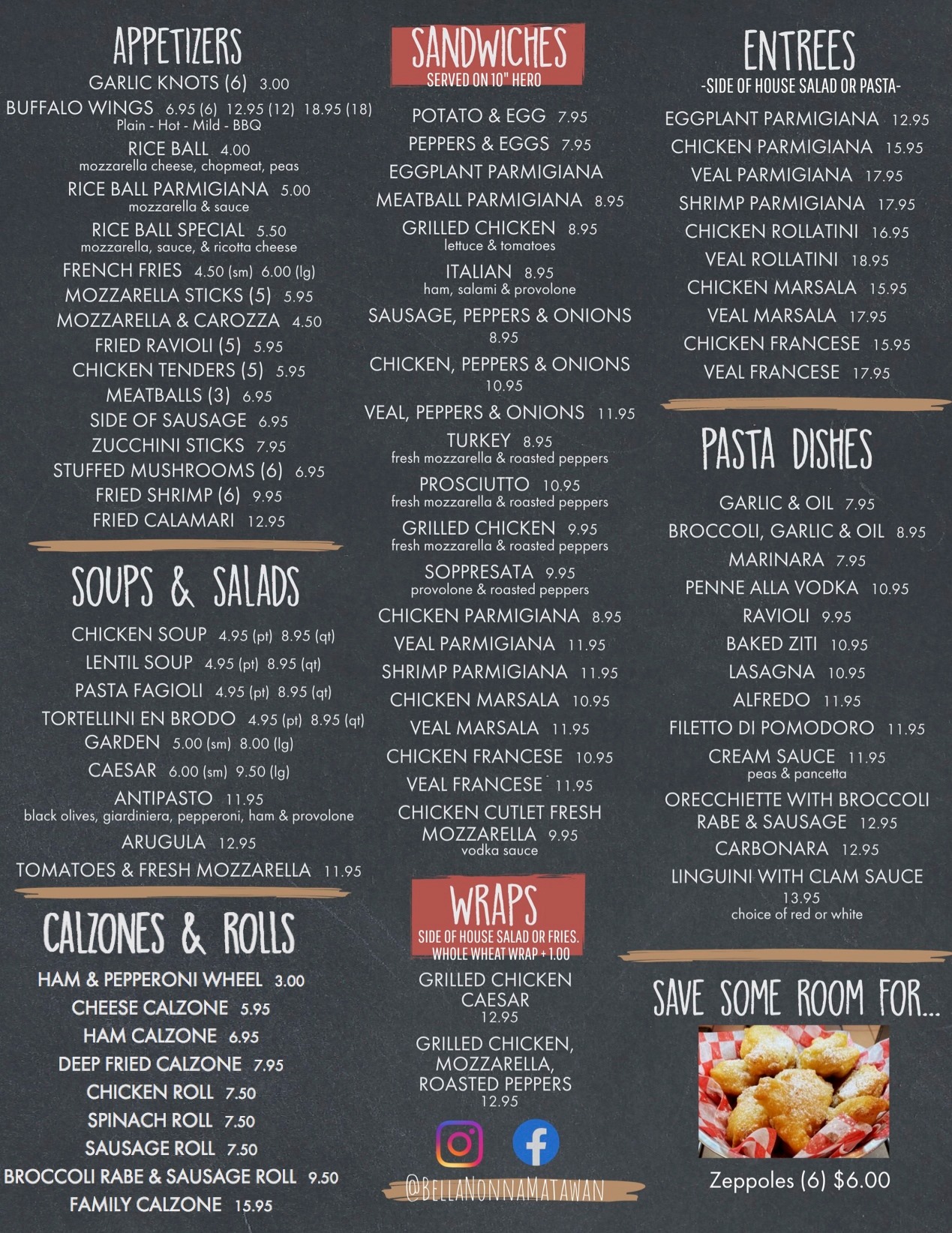 APPETIZERS

GARLIC KNOTS (6) 3.00

BUFFALO WINGS 6.95 (6) 12.95 (12) 18.95 (18)
Plain - Hot - Mild - BBQ

RICE BALL 4.00
mozzarella cheese, chopmeat, peas

RICE BALL PARMIGIANA 5.00
mozzarella & sauce

RICE BALL SPECIAL 5.50
mozzarella, sauce, & ricotta cheese

FRENCH FRIES 4.50 (sm) 6.00 (lg)

MOZZARELLA STICKS (5) 5.95

MOZZARELLA & CAROZZA 4.50

FRIED RAVIOLI (5) 5.95

CHICKEN TENDERS (5) 5.95

MEATBALLS (3) 6.95

SIDE OF SAUSAGE 6.95

ZUCCHINI STICKS 7.95

STUFFED MUSHROOMS (6) 6.95

FRIED SHRIMP (6) 9.95

FRIED CALAMARI 12.95

SOUPS & SALADS

CHICKEN SOUP 4.95 (pt) 8.95 (qt)

LENTIL SOUP 4.95 (pt) 8.95 (qt)

PASTA FAGIOLI 4.95 (pt) 8.95 (qt)

TORTELLINI EN BRODO 4.95 (pt) 8.95 (qt)

GARDEN 5.00 (sm) 8.00 (lg)

CAESAR 6.00 (sm) 9.50 (lg)

ANTIPASTO 11.95
black olives, giardiniera, pepperoni, ham & provolone

ARUGULA 12.95

TOMATOES & FRESH MOZZARELLA 11.95

CALZONES & ROLLS

HAM & PEPPERONI WHEEL 3.00

CHEESE CALZONE 5.95

HAM CALZONE 6.95

DEEP FRIED CALZONE 7.95

CHICKEN ROLL 7.50

SPINACH ROLL 7.50

SAUSAGE ROLL 7.50

BROCCOLI RABE & SAUSAGE ROLL 9.50

FAMILY CALZONE 15.95

SANDWICHES
SERVED ON 10" HERO

POTATO & EGG 7.95

PEPPERS & EGGS 7.95

EGGPLANT PARMIGIANA

MEATBALL PARMIGIANA 8.95

GRILLED CHICKEN 8.95
lettuce & tomatoes

ITALIAN 8.95
ham, salami & provolone

SAUSAGE, PEPPERS & ONIONS
8.95

CHICKEN, PEPPERS & ONIONS
10.95

VEAL, PEPPERS & ONIONS 11.95

TURKEY 8.95
fresh mozzarella & roasted peppers

PROSCIUTTO 10.95
fresh mozzarella & roasted peppers

GRILLED CHICKEN 9.95
fresh mozzarella & roasted peppers

SOPPRESATA 9.95
provolone & roasted peppers

CHICKEN PARMIGIANA 8.95

VEAL PARMIGIANA 11.95

SHRIMP PARMIGIANA 11.95

CHICKEN MARSALA 10.95

VEAL MARSALA 11.95

CHICKEN FRANCESE 10.95

VEAL FRANCESE 11.95

CHICKEN CUTLET FRESH MOZZARELLA 9.95
vodka sauce

WRAPS
SIDE OF HOUSE SALAD OR FRIES.
WHOLE WHEAT WRAP + 1.00

GRILLED CHICKEN CAESAR
12.95

GRILLED CHICKEN, MOZZARELLA, ROASTED PEPPERS
12.95

@BELLANONNAMATAWAN

ENTREES
-SIDE OF HOUSE SALAD OR PASTA-

EGGPLANT PARMIGIANA 12.95

CHICKEN PARMIGIANA 15.95

VEAL PARMIGIANA 17.95

SHRIMP PARMIGIANA 17.95

CHICKEN ROLLATINI 16.95

VEAL ROLLATINI 18.95

CHICKEN MARSALA 15.95

VEAL MARSALA 17.95

CHICKEN FRANCESE 15.95

VEAL FRANCESE 17.95

PASTA DISHES

GARLIC & OIL 7.95

BROCCOLI, GARLIC & OIL 8.95

MARINARA 7.95

PENNE ALLA VODKA 10.95

RAVIOLI 9.95

BAKED ZITI 10.95

LASAGNA 10.95

ALFREDO 11.95

FILETTO DI POMODORO 11.95

CREAM SAUCE 11.95
peas & pancetta

ORECCHIETTE WITH BROCCOLI RABE & SAUSAGE 12.95

CARBONARA 12.95

LINGUINI WITH CLAM SAUCE
13.95
choice of red or white

SAVE SOME ROOM FOR...

Zeppoles (6) $6.00